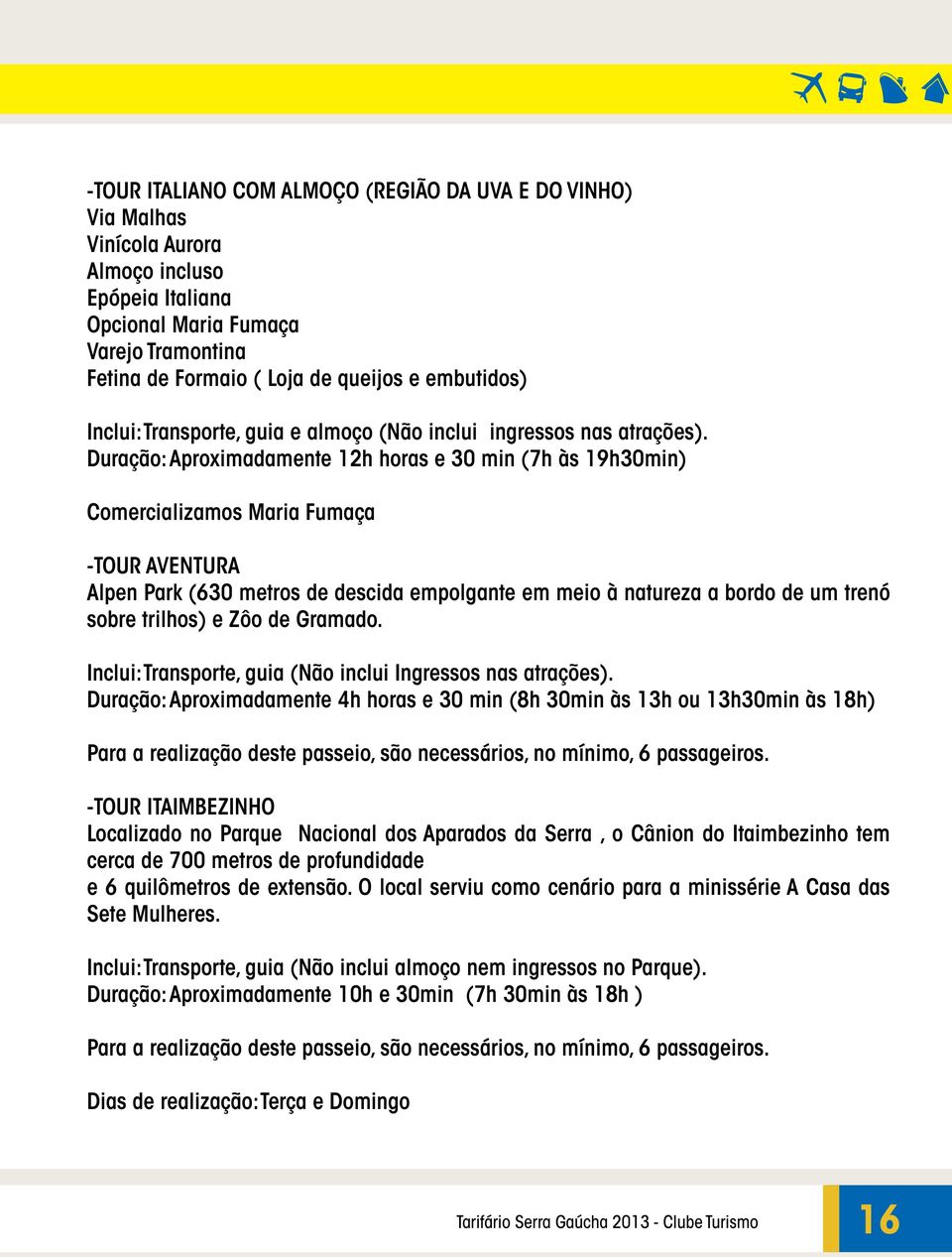 -TOUR ITALIANO COM ALMOÇO (REGIÃO DA UVA E DO VINHO)
Via Malhas
Vinícola Aurora
Almoço incluso
Epópeia Italiana
Opcional Maria Fumaça
Varejo Tramontina
Fetina de Formaio ( Loja de queijos e embutidos)

Inclui: Transporte, guia e almoço (Não inclui ingressos nas atrações).
Duração: Aproximadamente 12h horas e 30 min (7h às 19h30min)

Comercializamos Maria Fumaça

-TOUR AVENTURA
Alpen Park (630 metros de descida empolgante em meio à natureza a bordo de um trenó sobre trilhos) e Zôo de Gramado.

Inclui: Transporte, guia (Não inclui Ingressos nas atrações).
Duração: Aproximadamente 4h horas e 30 min (8h 30min às 13h ou 13h30min às 18h)

Para a realização deste passeio, são necessários, no mínimo, 6 passageiros.

-TOUR ITAIMBEZINHO
Localizado no Parque Nacional dos Aparados da Serra , o Cânion do Itaimbezinho tem cerca de 700 metros de profundidade
e 6 quilômetros de extensão. O local serviu como cenário para a minissérie A Casa das Sete Mulheres.

Inclui: Transporte, guia (Não inclui almoço nem ingressos no Parque).
Duração: Aproximadamente 10h e 30min (7h 30min às 18h )

Para a realização deste passeio, são necessários, no mínimo, 6 passageiros.

Dias de realização: Terça e Domingo

Tarifário Serra Gaúcha 2013 - Clube Turismo
16